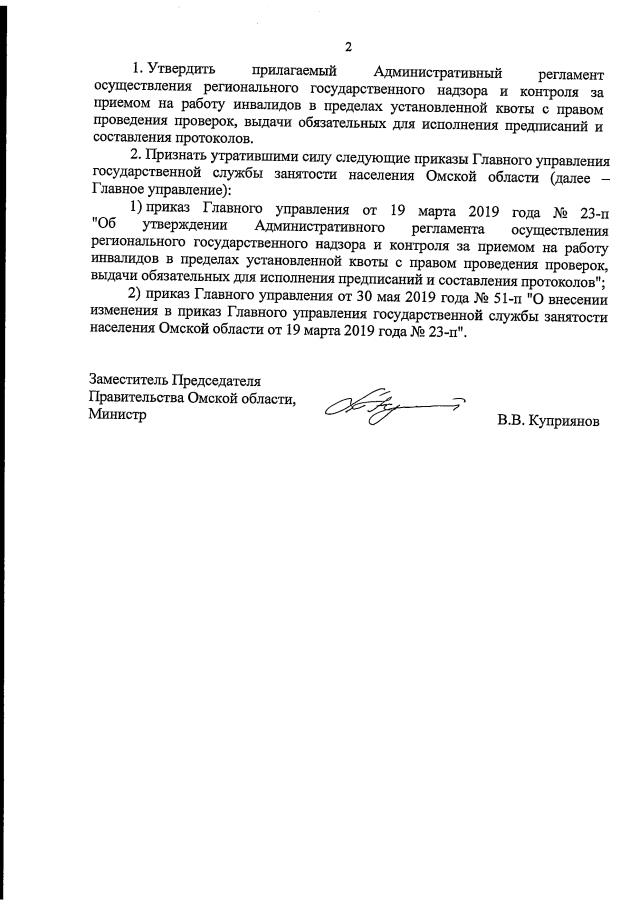 2

1. Утвердить прилагаемый Административный регламент осуществления регионального государственного надзора и контроля за приемом на работу инвалидов в пределах установленной квоты с правом проведения проверок, выдачи обязательных для исполнения предписаний и составления протоколов.

2. Признать утратившими силу следующие приказы Главного управления государственной службы занятости населения Омской области (далее – Главное управление):

1) приказ Главного управления от 19 марта 2019 года № 23-п "Об утверждении Административного регламента осуществления регионального государственного надзора и контроля за приемом на работу инвалидов в пределах установленной квоты с правом проведения проверок, выдачи обязательных для исполнения предписаний и составления протоколов";

2) приказ Главного управления от 30 мая 2019 года № 51-п "О внесении изменения в приказ Главного управления государственной службы занятости населения Омской области от 19 марта 2019 года № 23-п".

Заместитель Председателя
Правительства Омской области,
Министр

В.В. Куприянов